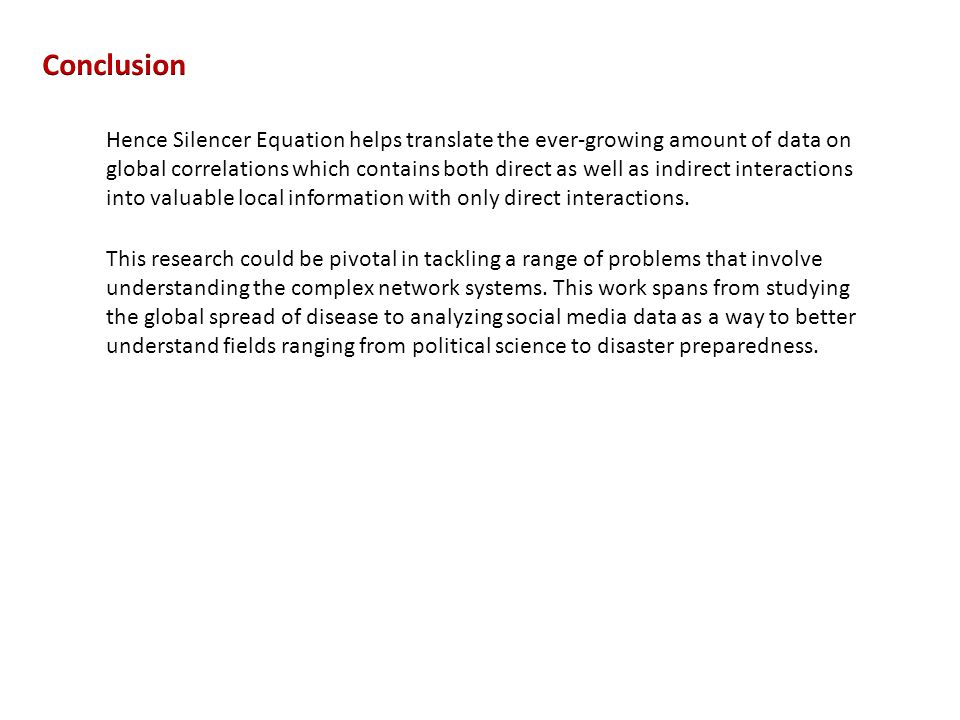 Conclusion

Hence Silencer Equation helps translate the ever-growing amount of data on global correlations which contains both direct as well as indirect interactions into valuable local information with only direct interactions.

This research could be pivotal in tackling a range of problems that involve understanding the complex network systems. This work spans from studying the global spread of disease to analyzing social media data as a way to better understand fields ranging from political science to disaster preparedness.